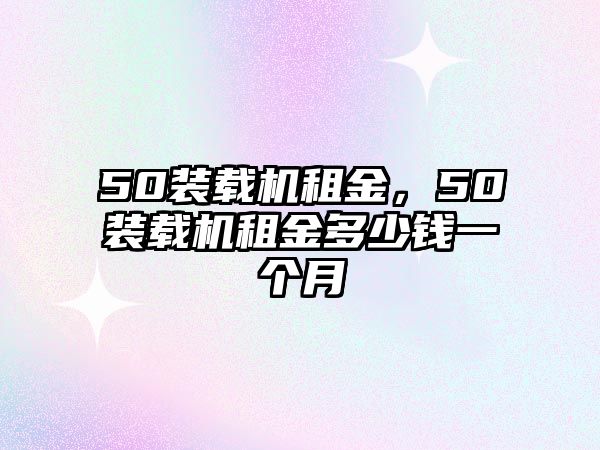 50装载机租金，50装载机租金多少钱一个月